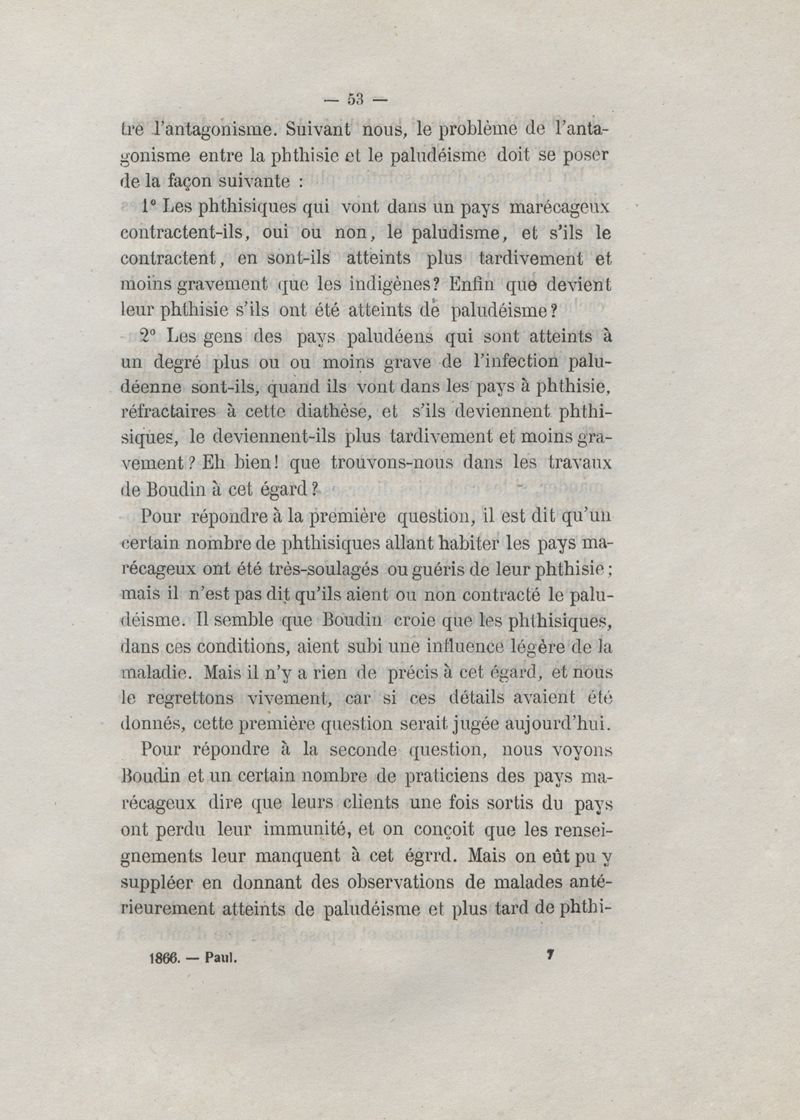 — 53 —

tre l'antagonisme. Suivant nous, le problème de l'antagonisme entre la phthisie et le paludéisme doit se poser de la façon suivante :

1° Les phthisiques qui vont dans un pays marécageux contractent-ils, oui ou non, le paludisme, et s'ils le contractent, en sont-ils atteints plus tardivement et moins gravement que les indigènes? Enfin que devient leur phthisie s'ils ont été atteints de paludéisme?

2° Les gens des pays paludéens qui sont atteints à un degré plus ou ou moins grave de l'infection paludéenne sont-ils, quand ils vont dans les pays à phthisie, réfractaires à cette diathèse, et s'ils deviennent phthisiques, le deviennent-ils plus tardivement et moins gravement? Eh bien! que trouvons-nous dans les travaux de Boudin à cet égard?

Pour répondre à la première question, il est dit qu'un certain nombre de phthisiques allant habiter les pays marécageux ont été très-soulagés ou guéris de leur phthisie; mais il n'est pas dit qu'ils aient ou non contracté le paludéisme. Il semble que Boudin croie que les phthisiques, dans ces conditions, aient subi une influence légère de la maladie. Mais il n'y a rien de précis à cet égard, et nous le regrettons vivement, car si ces détails avaient été donnés, cette première question serait jugée aujourd'hui.

Pour répondre à la seconde question, nous voyons Boudin et un certain nombre de praticiens des pays marécageux dire que leurs clients une fois sortis du pays ont perdu leur immunité, et on conçoit que les renseignements leur manquent à cet égrrd. Mais on eût pu y suppléer en donnant des observations de malades antérieurement atteints de paludéisme et plus tard de phthi-

1866. — Paul. 7